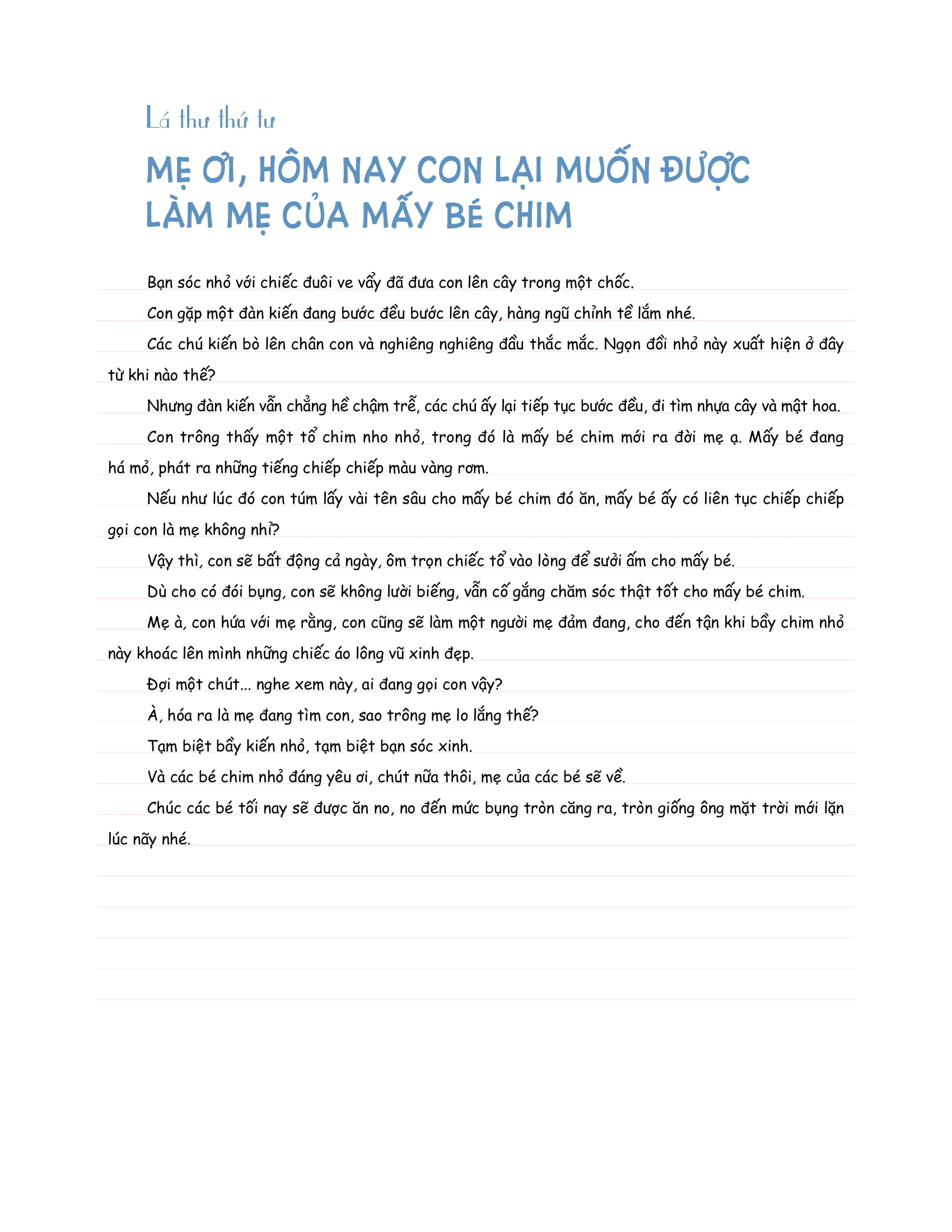 Lá thư thứ tư

MẸ ƠI, HÔM NAY CON LẠI MUỐN ĐƯỢC LÀM MẸ CỦA MẤY BÉ CHIM

Bạn sóc nhỏ với chiếc đuôi ve vẩy đã đưa con lên cây trong một chốc.

Con gặp một đàn kiến đang bước đều bước lên cây, hàng ngũ chỉnh tề lắm nhé.

Các chú kiến bò lên chân con và nghiêng nghiêng đầu thắc mắc. Ngọn đồi nhỏ này xuất hiện ở đây từ khi nào thế?

Nhưng đàn kiến vẫn chẳng hề chậm trễ, các chú ấy lại tiếp tục bước đều, đi tìm nhựa cây và mật hoa.

Con trông thấy một tổ chim nho nhỏ, trong đó là mấy bé chim mới ra đời mẹ ạ. Mấy bé đang há mỏ, phát ra những tiếng chiếp chiếp màu vàng rơm.

Nếu như lúc đó con túm lấy vài tên sâu cho mấy bé chim đó ăn, mấy bé ấy có liên tục chiếp chiếp gọi con là mẹ không nhỉ?

Vậy thì, con sẽ bất động cả ngày, ôm trọn chiếc tổ vào lòng để sưởi ấm cho mấy bé.

Dù cho có đói bụng, con sẽ không lười biếng, vẫn cố gắng chăm sóc thật tốt cho mấy bé chim.

Mẹ à, con hứa với mẹ rằng, con cũng sẽ làm một người mẹ đảm đang, cho đến tận khi bầy chim nhỏ này khoác lên mình những chiếc áo lông vũ xinh đẹp.

Đợi một chút... nghe xem này, ai đang gọi con vậy?

À, hóa ra là mẹ đang tìm con, sao trông mẹ lo lắng thế?

Tạm biệt bầy kiến nhỏ, tạm biệt bạn sóc xinh.

Và các bé chim nhỏ đáng yêu ơi, chút nữa thôi, mẹ của các bé sẽ về.

Chúc các bé tối nay sẽ được ăn no, no đến mức bụng tròn căng ra, tròn giống ông mặt trời mới lặn lúc nãy nhé.